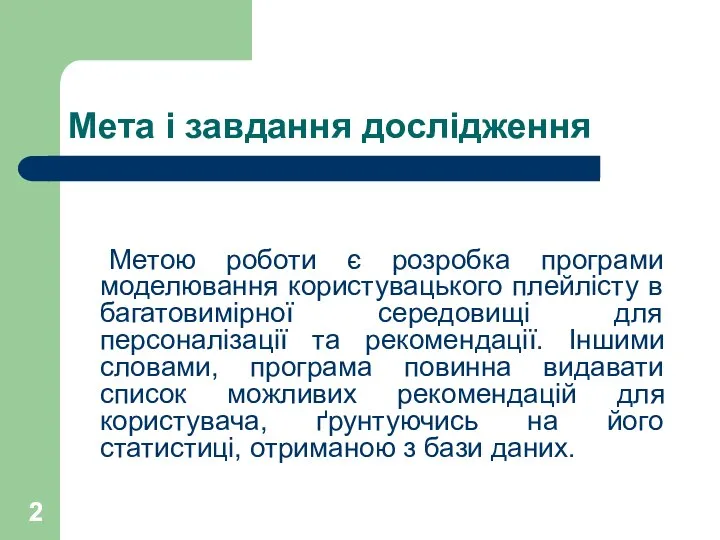 Мета і завдання дослідження

Метою роботи є розробка програми моделювання користувацького плейлісту в багатовимірної середовищі для персоналізації та рекомендації. Іншими словами, програма повинна видавати список можливих рекомендацій для користувача, ґрунтуючись на його статистиці, отриманою з бази даних.

2